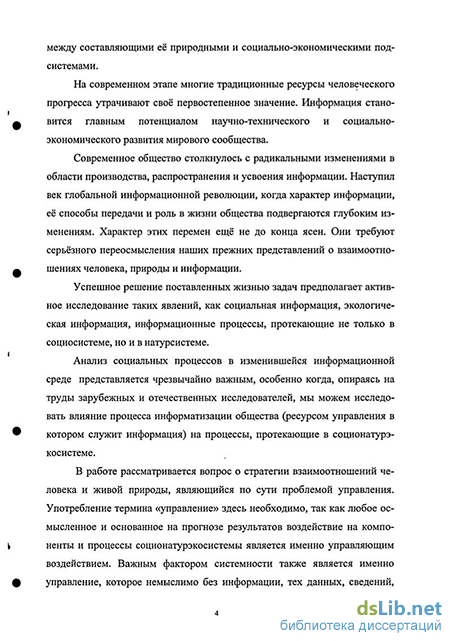 между составляющими её природными и социально-экономическими подсистемами.

На современном этапе многие традиционные ресурсы человеческого прогресса утрачивают своё первостепенное значение. Информация становится главным потенциалом научно-технического и социально-экономического развития мирового сообщества.

Современное общество столкнулось с радикальными изменениями в области производства, распространения и усвоения информации. Наступил век глобальной информационной революции, когда характер информации, её способы передачи и роль в жизни общества подвергаются глубоким изменениям. Характер этих перемен ещё не до конца ясен. Они требуют серьёзного переосмысления наших прежних представлений о взаимоотношениях человека, природы и информации.

Успешное решение поставленных жизнью задач предполагает активное исследование таких явлений, как социальная информация, экологическая информация, информационные процессы, протекающие не только в социосистеме, но и в натурсистеме.

Анализ социальных процессов в изменившейся информационной среде представляется чрезвычайно важным, особенно когда, опираясь на труды зарубежных и отечественных исследователей, мы можем исследовать влияние процесса информатизации общества (ресурсом управления в котором служит информация) на процессы, протекающие в соционатурэкосистеме.

В работе рассматривается вопрос о стратегии взаимоотношений человека и живой природы, являющийся по сути проблемой управления. Употребление термина «управление» здесь необходимо, так как любое осмысленное и основанное на прогнозе результатов воздействие на компоненты и процессы соционатурэкосистемы является именно управляющим воздействием. Важным фактором системности также является именно управление, которое немыслимо без информации, тех данных, сведений,

4

dsLib.net
библиотека диссертаций